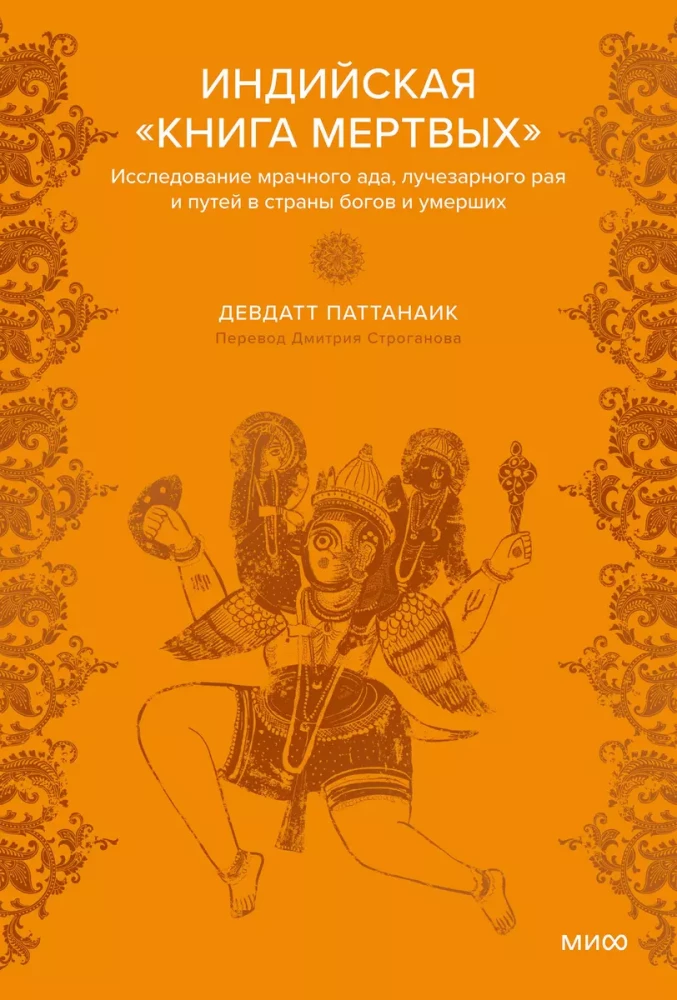 ИНДИЙСКАЯ «КНИГА МЕРТВЫХ»

Исследование мрачного ада, лучезарного рая и путей в страны богов и умерших

ДЕВДАТТ ПАТТАНАИК

Перевод Дмитрия Строганова

МИФ